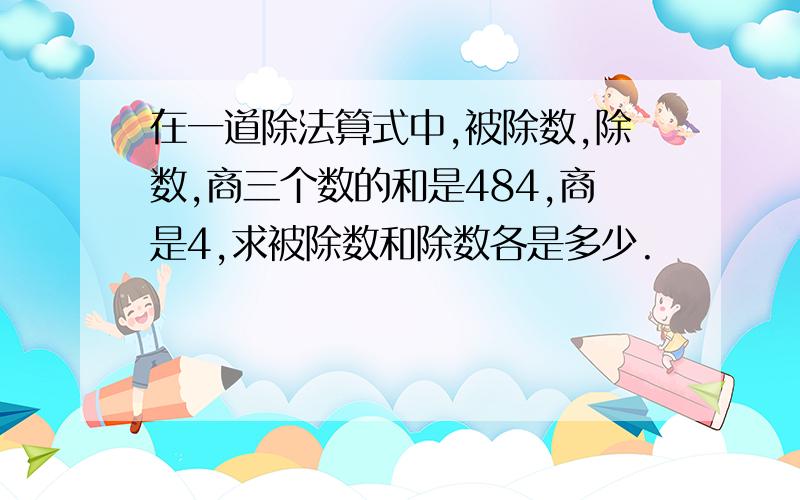 在一道除法算式中,被除数,除数,商三个数的和是484,商是4,求被除数和除数各是多少.